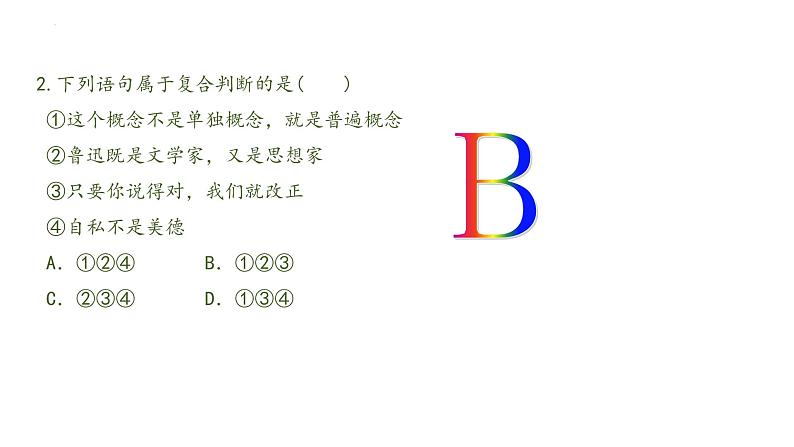 2.下列语句属于复合判断的是(　　)

①这个概念不是单独概念，就是普遍概念

②鲁迅既是文学家，又是思想家

③只要你说得对，我们就改正

④自私不是美德

A．①②④　　B．①②③

C．②③④　　D．①③④

B